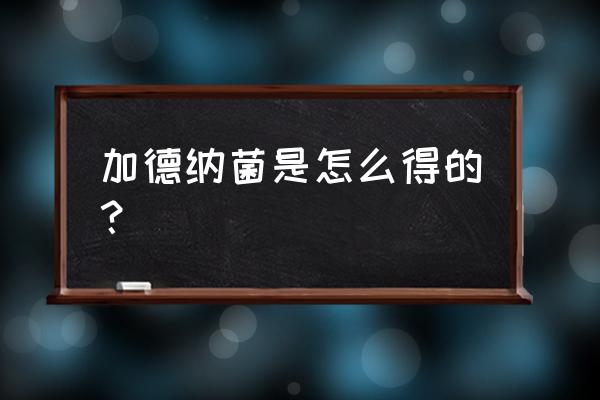 加德纳菌是怎么得的？